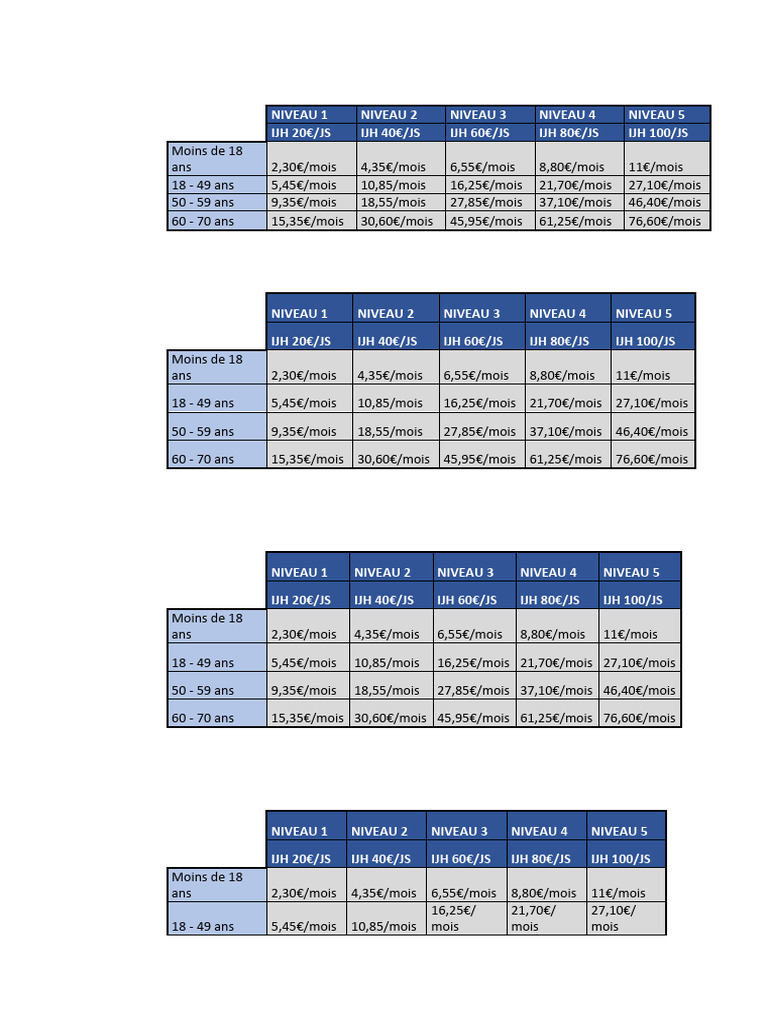 | | NIVEAU 1 | NIVEAU 2 | NIVEAU 3 | NIVEAU 4 | NIVEAU 5 |
|---|---|---|---|---|---|
| | IJH 20€/JS | IJH 40€/JS | IJH 60€/JS | IJH 80€/JS | IJH 100/JS |
| Moins de 18 ans | 2,30€/mois | 4,35€/mois | 6,55€/mois | 8,80€/mois | 11€/mois |
| 18 - 49 ans | 5,45€/mois | 10,85/mois | 16,25€/mois | 21,70€/mois | 27,10€/mois |
| 50 - 59 ans | 9,35€/mois | 18,55/mois | 27,85€/mois | 37,10€/mois | 46,40€/mois |
| 60 - 70 ans | 15,35€/mois | 30,60€/mois | 45,95€/mois | 61,25€/mois | 76,60€/mois |

| | NIVEAU 1 | NIVEAU 2 | NIVEAU 3 | NIVEAU 4 | NIVEAU 5 |
|---|---|---|---|---|---|
| | IJH 20€/JS | IJH 40€/JS | IJH 60€/JS | IJH 80€/JS | IJH 100/JS |
| Moins de 18 ans | 2,30€/mois | 4,35€/mois | 6,55€/mois | 8,80€/mois | 11€/mois |
| 18 - 49 ans | 5,45€/mois | 10,85/mois | 16,25€/mois | 21,70€/mois | 27,10€/mois |
| 50 - 59 ans | 9,35€/mois | 18,55/mois | 27,85€/mois | 37,10€/mois | 46,40€/mois |
| 60 - 70 ans | 15,35€/mois | 30,60€/mois | 45,95€/mois | 61,25€/mois | 76,60€/mois |

| | NIVEAU 1 | NIVEAU 2 | NIVEAU 3 | NIVEAU 4 | NIVEAU 5 |
|---|---|---|---|---|---|
| | IJH 20€/JS | IJH 40€/JS | IJH 60€/JS | IJH 80€/JS | IJH 100/JS |
| Moins de 18 ans | 2,30€/mois | 4,35€/mois | 6,55€/mois | 8,80€/mois | 11€/mois |
| 18 - 49 ans | 5,45€/mois | 10,85/mois | 16,25€/mois | 21,70€/mois | 27,10€/mois |
| 50 - 59 ans | 9,35€/mois | 18,55/mois | 27,85€/mois | 37,10€/mois | 46,40€/mois |
| 60 - 70 ans | 15,35€/mois | 30,60€/mois | 45,95€/mois | 61,25€/mois | 76,60€/mois |

| | NIVEAU 1 | NIVEAU 2 | NIVEAU 3 | NIVEAU 4 | NIVEAU 5 |
|---|---|---|---|---|---|
| | IJH 20€/JS | IJH 40€/JS | IJH 60€/JS | IJH 80€/JS | IJH 100/JS |
| Moins de 18 ans | 2,30€/mois | 4,35€/mois | 6,55€/mois | 8,80€/mois | 11€/mois |
| 18 - 49 ans | 5,45€/mois | 10,85/mois | 16,25€/ mois | 21,70€/ mois | 27,10€/ mois |